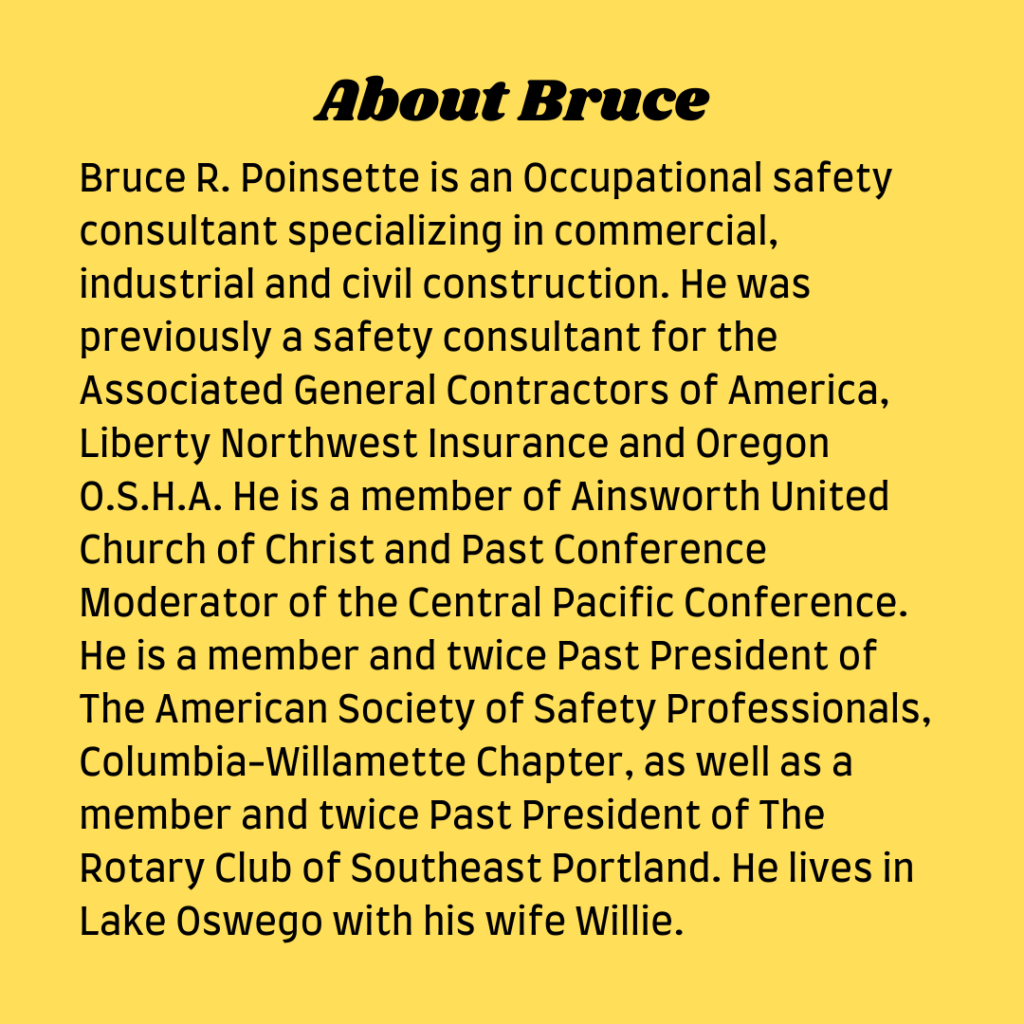 About Bruce

Bruce R. Poinsette is an Occupational safety consultant specializing in commercial, industrial and civil construction. He was previously a safety consultant for the Associated General Contractors of America, Liberty Northwest Insurance and Oregon O.S.H.A. He is a member of Ainsworth United Church of Christ and Past Conference Moderator of the Central Pacific Conference. He is a member and twice Past President of The American Society of Safety Professionals, Columbia-Willamette Chapter, as well as a member and twice Past President of The Rotary Club of Southeast Portland. He lives in Lake Oswego with his wife Willie.